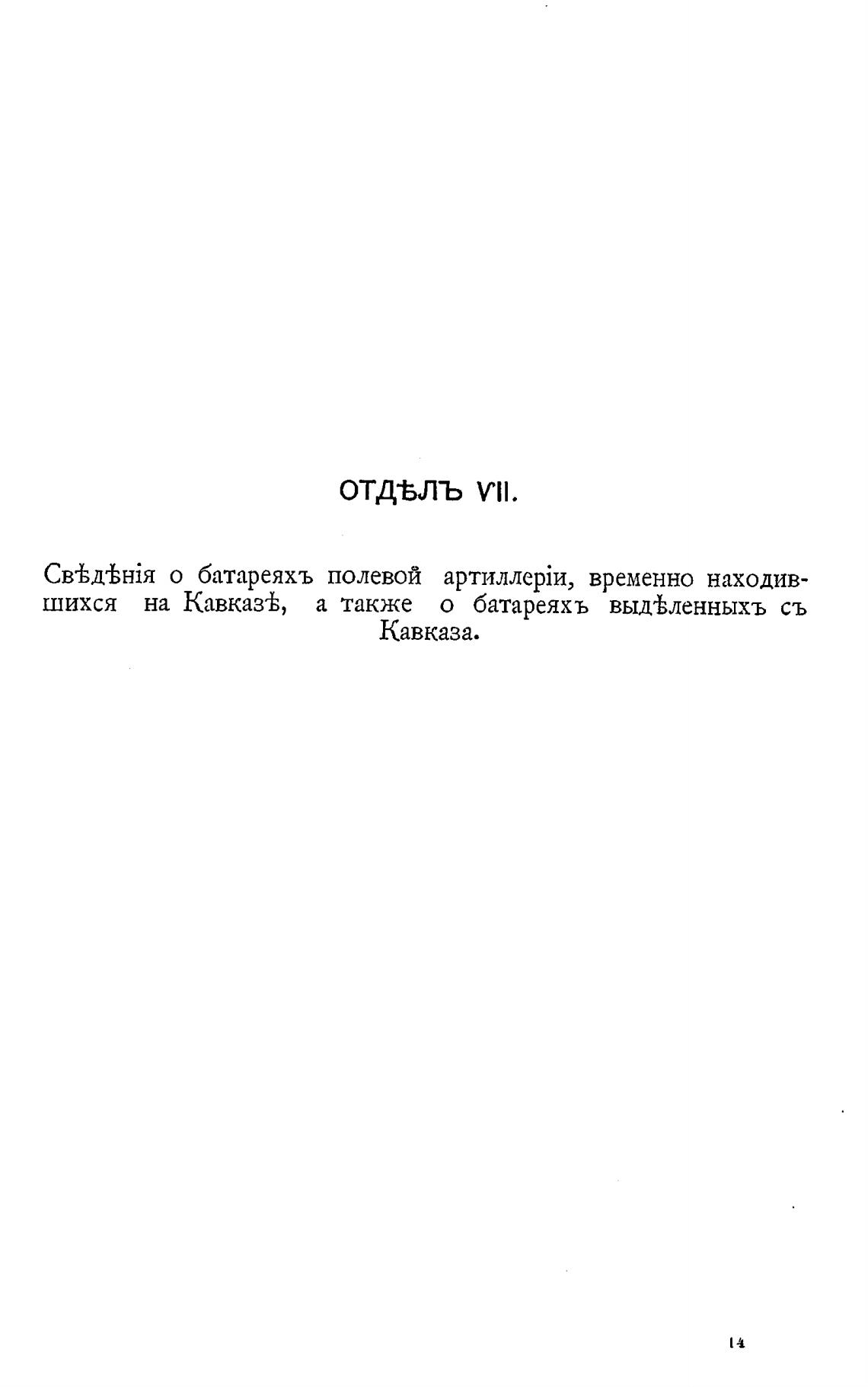 ОТДѢЛЪ VII.

Свѣдѣнія о батареяхъ полевой артиллеріи, временно находившихся на Кавказѣ, а также о батареяхъ выдѣленныхъ съ Кавказа.

14